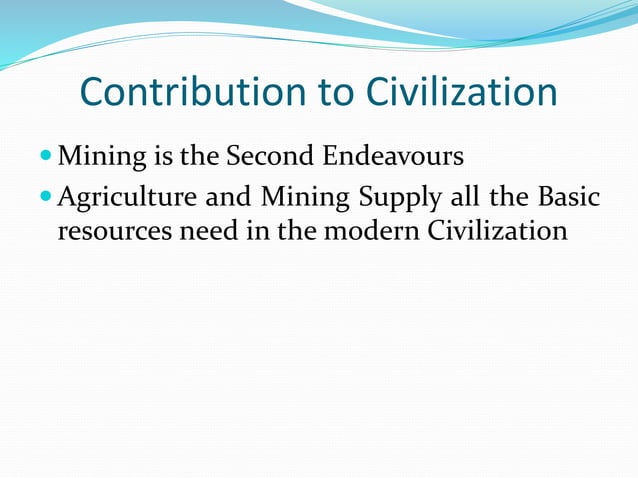 Contribution to Civilization

• Mining is the Second Endeavours
• Agriculture and Mining Supply all the Basic resources need in the modern Civilization